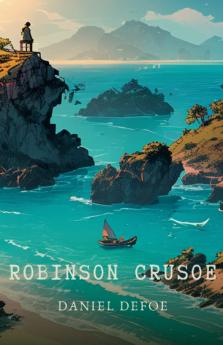 ROBINSON CRUSOE

DANIEL DEFOE